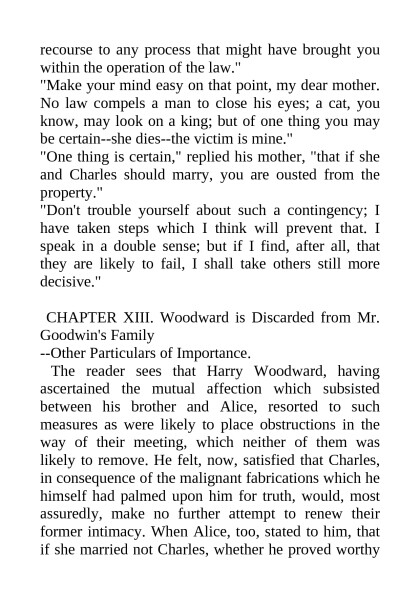 recourse to any process that might have brought you within the operation of the law."

"Make your mind easy on that point, my dear mother. No law compels a man to close his eyes; a cat, you know, may look on a king; but of one thing you may be certain--she dies--the victim is mine."

"One thing is certain," replied his mother, "that if she and Charles should marry, you are ousted from the property."

"Don't trouble yourself about such a contingency; I have taken steps which I think will prevent that. I speak in a double sense; but if I find, after all, that they are likely to fail, I shall take others still more decisive."

CHAPTER XIII. Woodward is Discarded from Mr. Goodwin's Family
--Other Particulars of Importance.

The reader sees that Harry Woodward, having ascertained the mutual affection which subsisted between his brother and Alice, resorted to such measures as were likely to place obstructions in the way of their meeting, which neither of them was likely to remove. He felt, now, satisfied that Charles, in consequence of the malignant fabrications which he himself had palmed upon him for truth, would, most assuredly, make no further attempt to renew their former intimacy. When Alice, too, stated to him, that if she married not Charles, whether he proved worthy